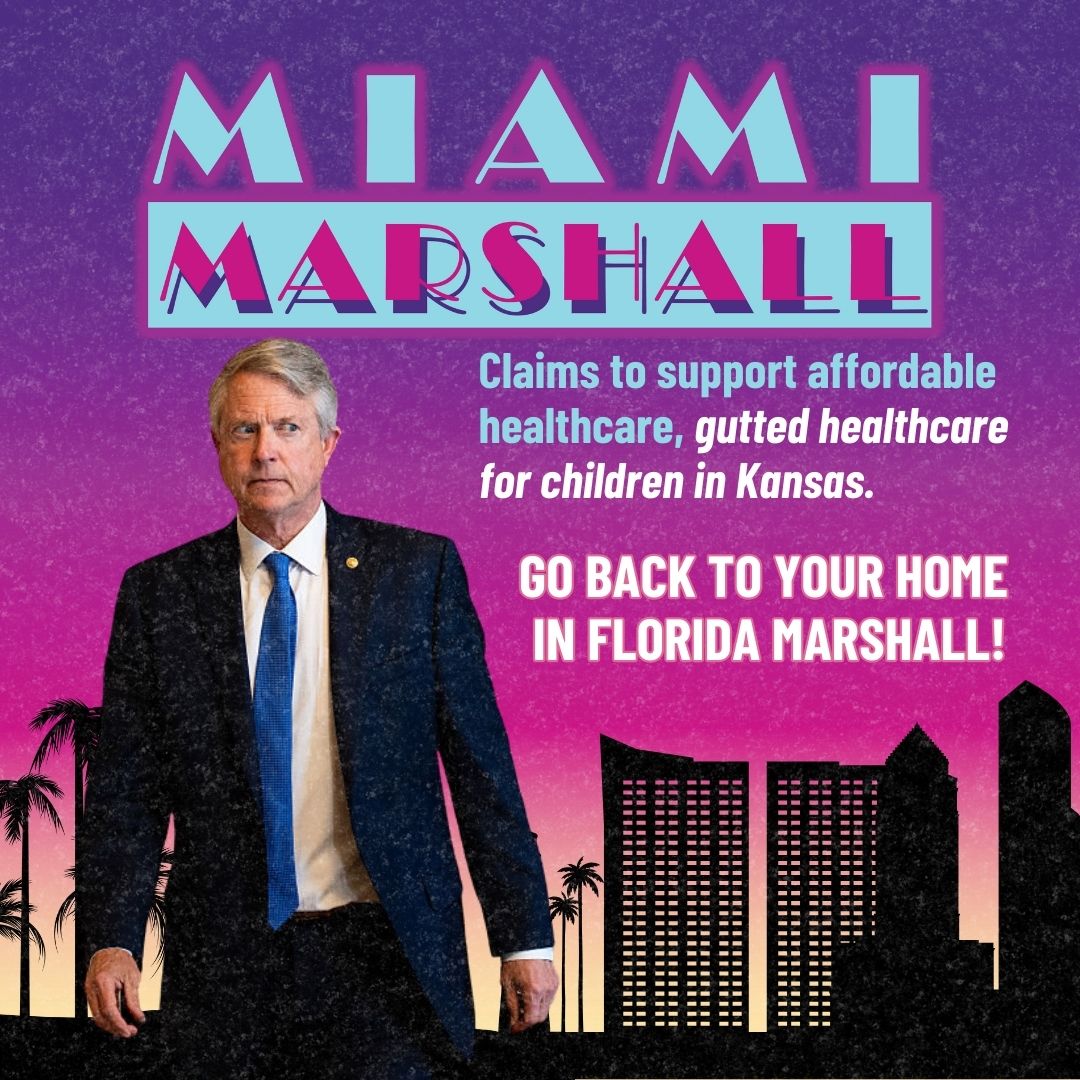 MIAMI
MARSHALL

Claims to support affordable healthcare, gutted healthcare for children in Kansas.

GO BACK TO YOUR HOME IN FLORIDA MARSHALL!